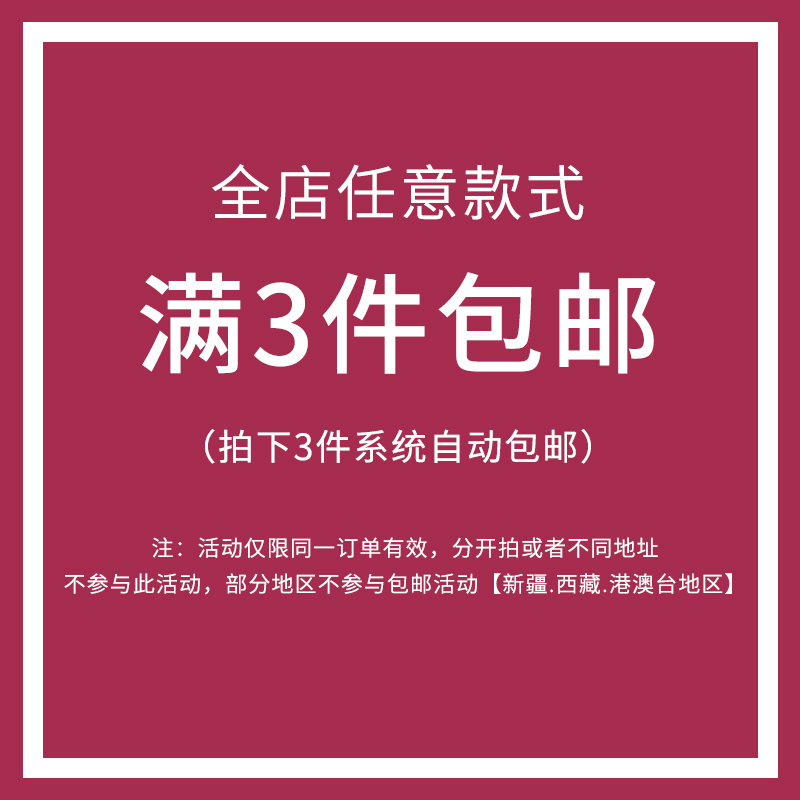 全店任意款式

满3件包邮

（拍下3件系统自动包邮）

注：活动仅限同一订单有效，分开拍或者不同地址不参与此活动，部分地区不参与包邮活动【新疆.西藏.港澳台地区】